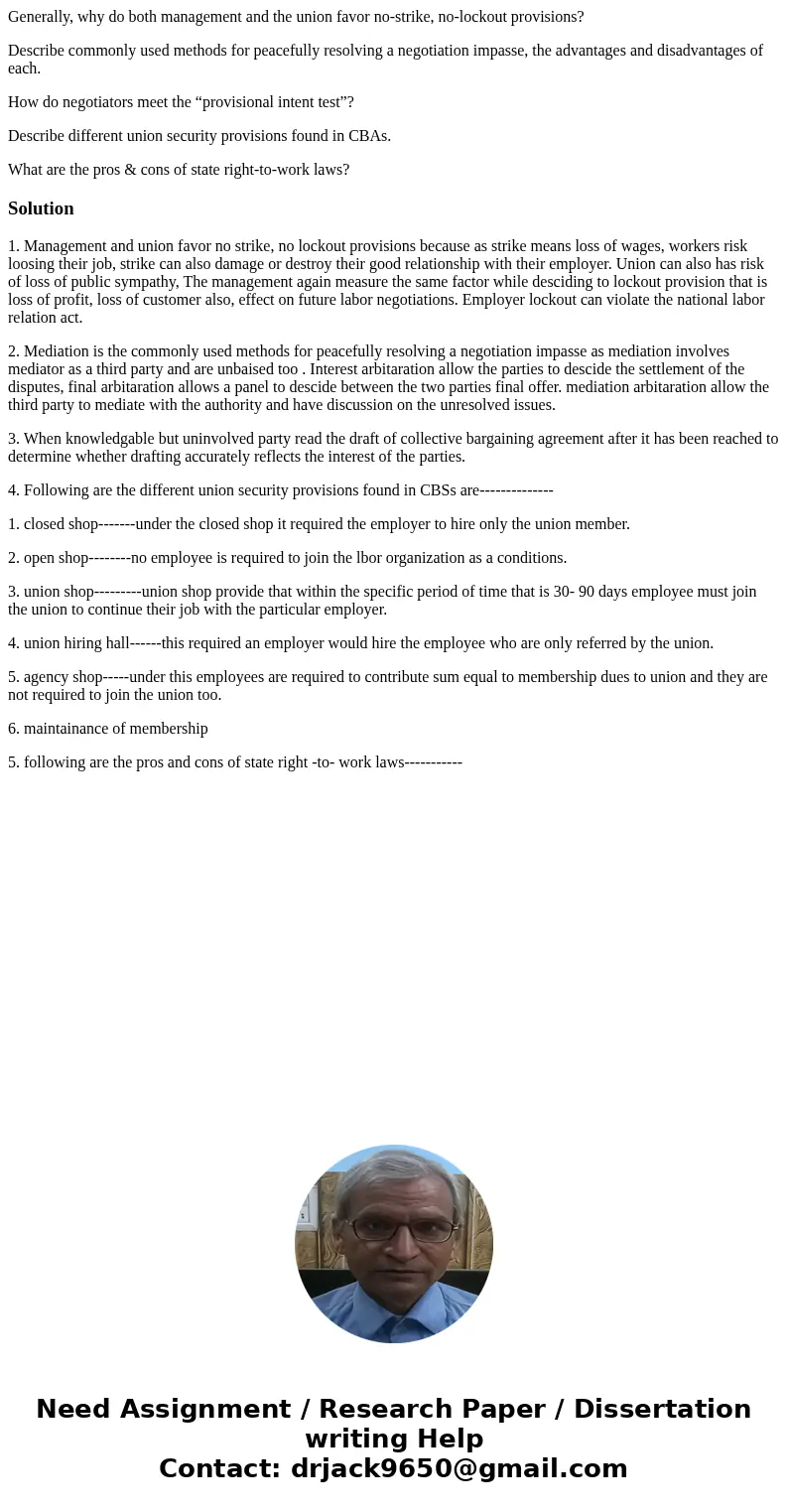 Generally, why do both management and the union favor no-strike, no-lockout provisions?

Describe commonly used methods for peacefully resolving a negotiation impasse, the advantages and disadvantages of each.

How do negotiators meet the “provisional intent test”?

Describe different union security provisions found in CBAs.

What are the pros & cons of state right-to-work laws?

Solution

1. Management and union favor no strike, no lockout provisions because as strike means loss of wages, workers risk loosing their job, strike can also damage or destroy their good relationship with their employer. Union can also has risk of loss of public sympathy, The management again measure the same factor while desciding to lockout provision that is loss of profit, loss of customer also, effect on future labor negotiations. Employer lockout can violate the national labor relation act.

2. Mediation is the commonly used methods for peacefully resolving a negotiation impasse as mediation involves mediator as a third party and are unbaised too . Interest arbitaration allow the parties to descide the settlement of the disputes, final arbitaration allows a panel to descide between the two parties final offer. mediation arbitaration allow the third party to mediate with the authority and have discussion on the unresolved issues.

3. When knowledgable but uninvolved party read the draft of collective bargaining agreement after it has been reached to determine whether drafting accurately reflects the interest of the parties.

4. Following are the different union security provisions found in CBSs are--------------

1. closed shop-------under the closed shop it required the employer to hire only the union member.

2. open shop--------no employee is required to join the lbor organization as a conditions.

3. union shop---------union shop provide that within the specific period of time that is 30- 90 days employee must join the union to continue their job with the particular employer.

4. union hiring hall------this required an employer would hire the employee who are only referred by the union.

5. agency shop-----under this employees are required to contribute sum equal to membership dues to union and they are not required to join the union too.

6. maintainance of membership

5. following are the pros and cons of state right -to- work laws-----------

Need Assignment / Research Paper / Dissertation writing Help
Contact: drjack9650@gmail.com